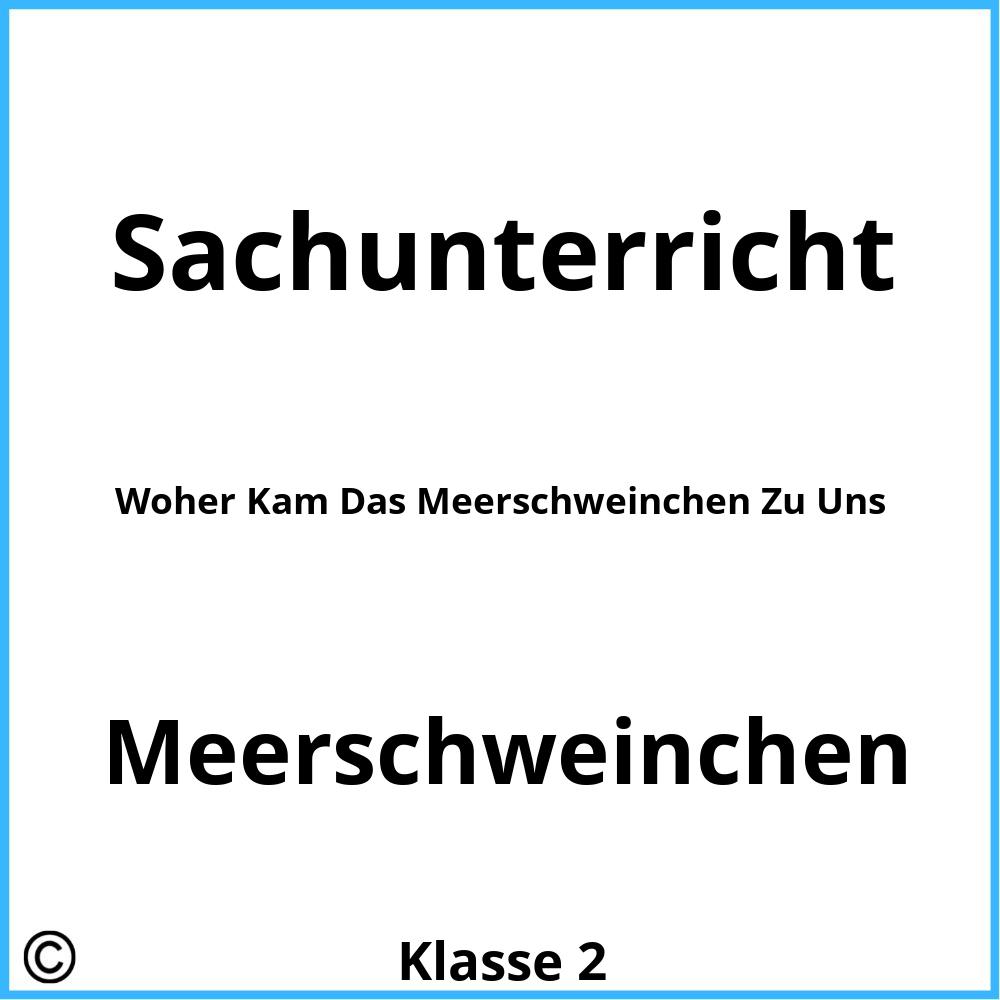 Sachunterricht

Woher Kam Das Meerschweinchen Zu Uns

Meerschweinchen

©

Klasse 2